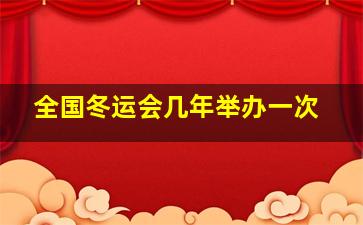 全国冬运会几年举办一次